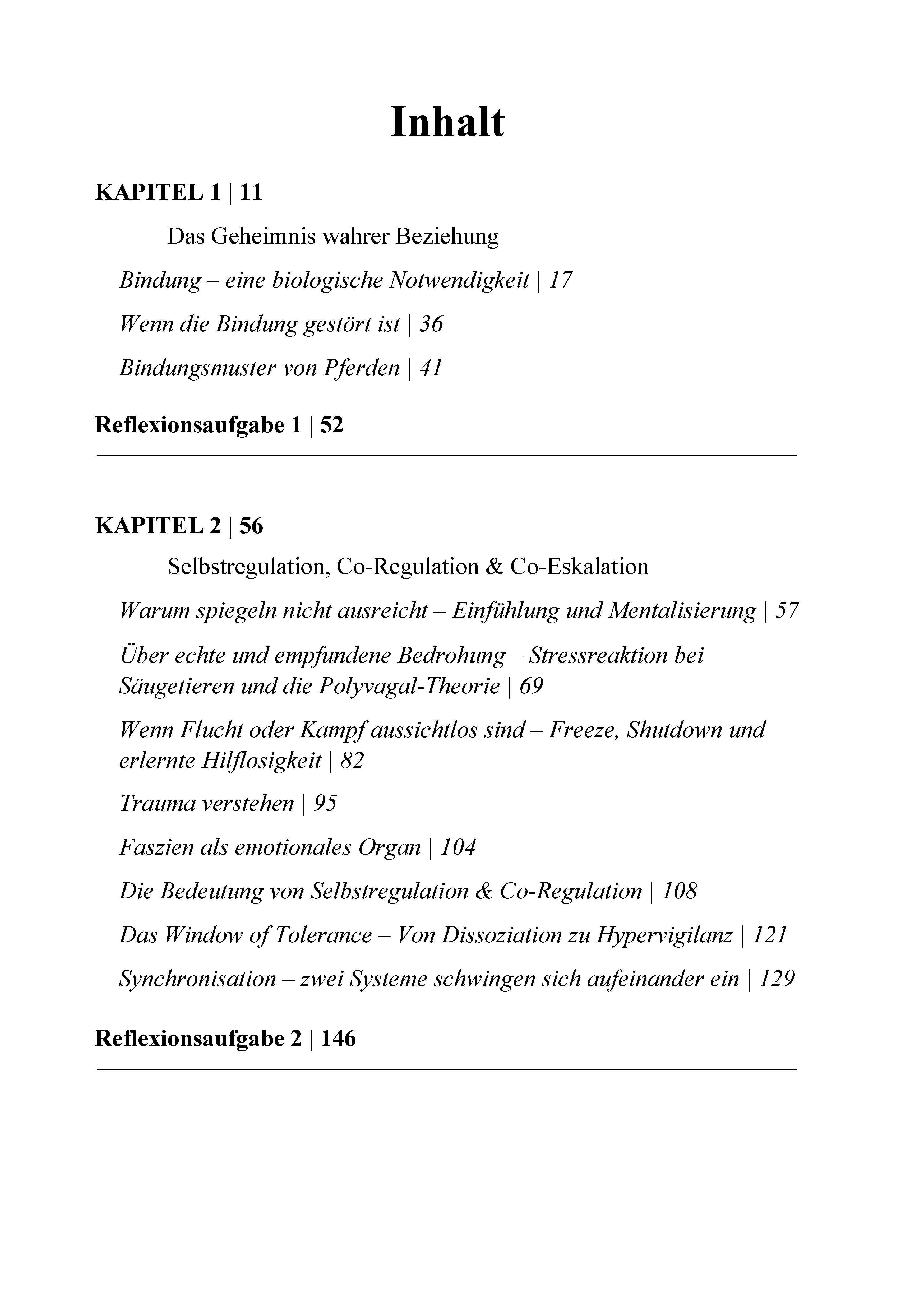 Inhalt

KAPITEL 1 | 11

Das Geheimnis wahrer Beziehung

Bindung – eine biologische Notwendigkeit | 17

Wenn die Bindung gestört ist | 36

Bindungsmuster von Pferden | 41

Reflexionsaufgabe 1 | 52

KAPITEL 2 | 56

Selbstregulation, Co-Regulation & Co-Eskalation

Warum spiegeln nicht ausreicht – Einfühlung und Mentalisierung | 57

Über echte und empfundene Bedrohung – Stressreaktion bei Säugetieren und die Polyvagal-Theorie | 69

Wenn Flucht oder Kampf aussichtlos sind – Freeze, Shutdown und erlernte Hilflosigkeit | 82

Trauma verstehen | 95

Faszien als emotionales Organ | 104

Die Bedeutung von Selbstregulation & Co-Regulation | 108

Das Window of Tolerance – Von Dissoziation zu Hypervigilanz | 121

Synchronisation – zwei Systeme schwingen sich aufeinander ein | 129

Reflexionsaufgabe 2 | 146